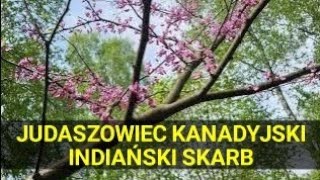 JUDASZOWIEC KANADYJSKI
INDIAŃSKI SKARB